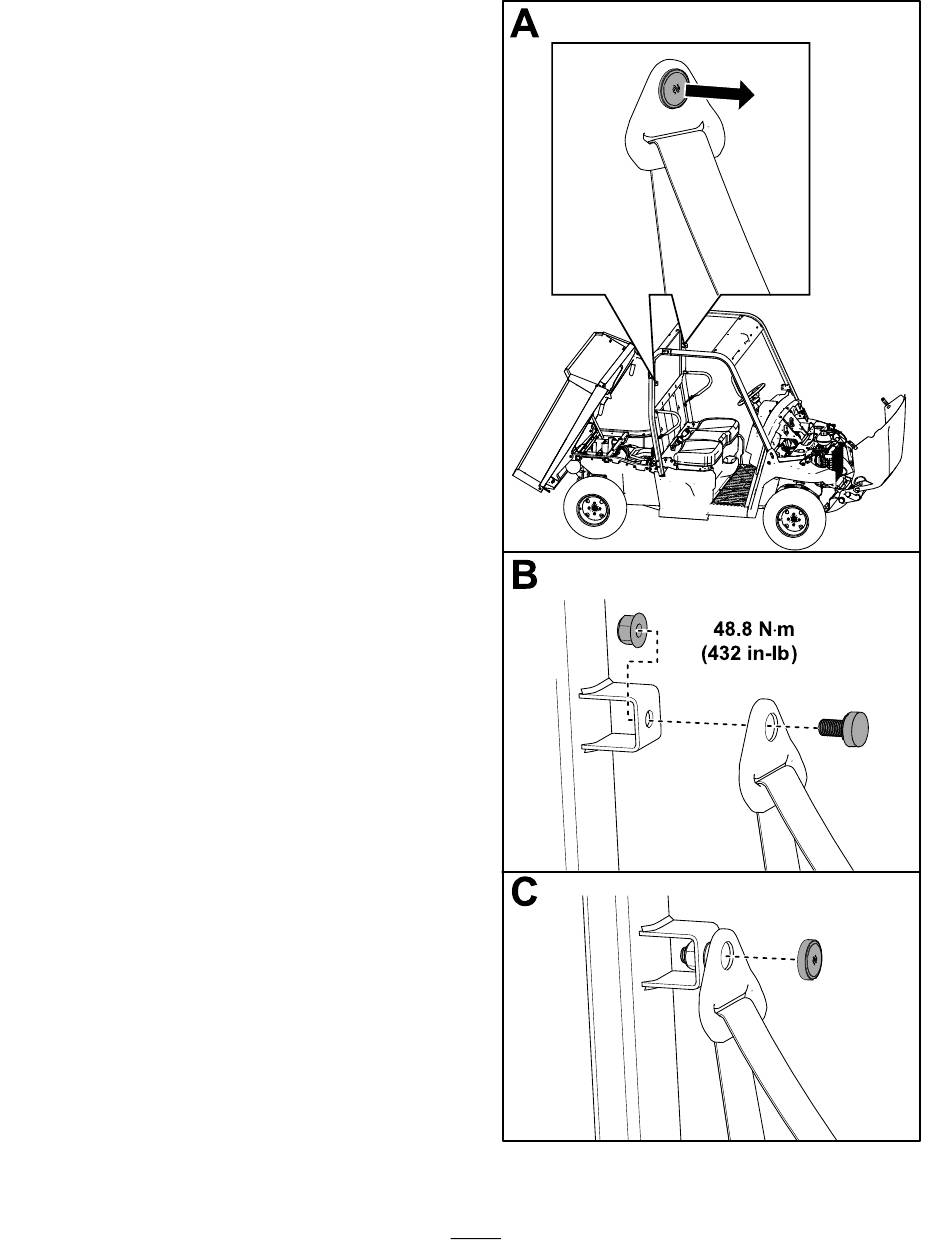 A

B

48.8 N·m
(432 in-lb)

C